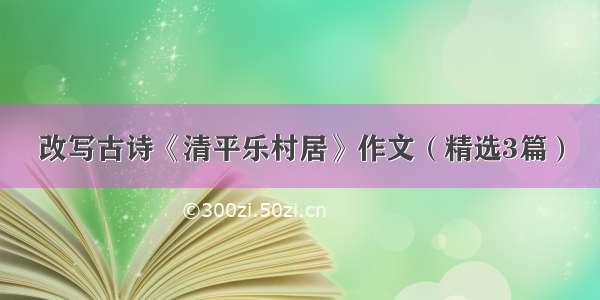 改写古诗《清平乐村居》作文（精选3篇）

©300zi.50zi.cn